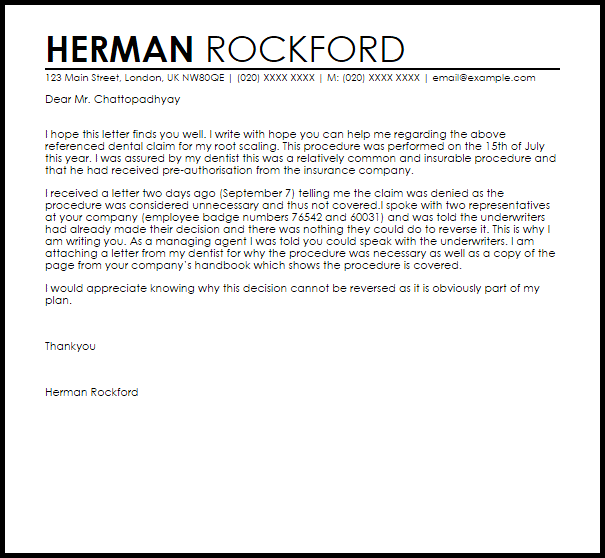 HERMAN ROCKFORD

123 Main Street, London, UK NW80QE | (020) XXXX XXXX | M: (020) XXXX XXXX | email@example.com

Dear Mr. Chattopadhyay

I hope this letter finds you well. I write with hope you can help me regarding the above referenced dental claim for my root scaling. This procedure was performed on the 15th of July this year. I was assured by my dentist this was a relatively common and insurable procedure and that he had received pre-authorisation from the insurance company.

I received a letter two days ago (September 7) telling me the claim was denied as the procedure was considered unnecessary and thus not covered.I spoke with two representatives at your company (employee badge numbers 76542 and 60031) and was told the underwriters had already made their decision and there was nothing they could do to reverse it. This is why I am writing you. As a managing agent I was told you could speak with the underwriters. I am attaching a letter from my dentist for why the procedure was necessary as well as a copy of the page from your company's handbook which shows the procedure is covered.

I would appreciate knowing why this decision cannot be reversed as it is obviously part of my plan.

Thankyou

Herman Rockford